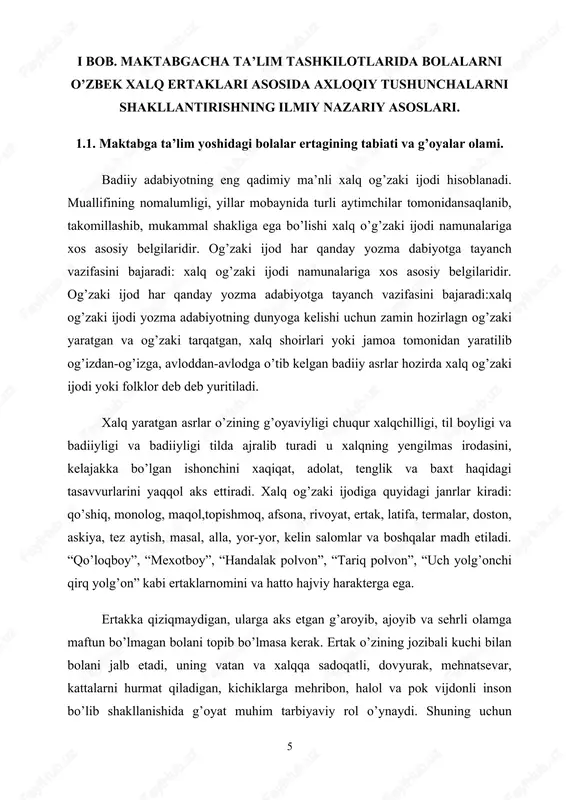 I BOB. MAKTABGACHA TA'LIM TASHKILOTLARIDA BOLALARNI O'ZBEK XALQ ERTAKLARI ASOSIDA AXLOQIY TUSHUNCHALARNI SHAKLLANTIRISHNING ILMIY NAZARIY ASOSLARI.

1.1. Maktabga ta'lim yoshidagi bolalar ertagining tabiati va g'oyalar olami.

Badiiy adabiyotning eng qadimiy ma'nli xalq og'zaki ijodi hisoblanadi. Muallifining nomalumligi, yillar mobaynida turli aytimchilar tomonidansaqlanib, takomillashib, mukammal shakliga ega bo'lishi xalq o'g'zaki ijodi namunalariga xos asosiy belgilaridir. Og'zaki ijod har qanday yozma dabiyotga tayanch vazifasini bajaradi: xalq og'zaki ijodi namunalariga xos asosiy belgilaridir. Og'zaki ijod har qanday yozma adabiyotga tayanch vazifasini bajaradi:xalq og'zaki ijodi yozma adabiyotning dunyoga kelishi uchun zamin hozirlagn og'zaki yaratgan va og'zaki tarqatgan, xalq shoirlari yoki jamoa tomonidan yaratilib og'izdan-og'izga, avloddan-avlodga o'tib kelgan badiiy asrlar hozirda xalq og'zaki ijodi yoki folklor deb deb yuritiladi.

Xalq yaratgan asrlar o'zining g'oyaviyligi chuqur xalqchilligi, til boyligi va badiiyligi va badiiyligi tilda ajralib turadi u xalqning yengilmas irodasini, kelajakka bo'lgan ishonchini xaqiqat, adolat, tenglik va baxt haqidagi tasavvurlarini yaqqol aks ettiradi. Xalq og'zaki ijodiga quyidagi janrlar kiradi: qo'shiq, monolog, maqol,topishmoq, afsona, rivoyat, ertak, latifa, termalar, doston, askiya, tez aytish, masal, alla, yor-yor, kelin salomlar va boshqalar madh etiladi. "Qo'loqboy", "Mexotboy", "Handalak polvon", "Tariq polvon", "Uch yolg'onchi qirq yolg'on" kabi ertaklarnomini va hatto hajviy harakterga ega.

Ertakka qiziqmaydigan, ularga aks etgan g'aroyib, ajoyib va sehrli olamga maftun bo'lmagan bolani topib bo'lmasa kerak. Ertak o'zining jozibali kuchi bilan bolani jalb etadi, uning vatan va xalqqa sadoqatli, dovyurak, mehnatsevar, kattalarni hurmat qiladigan, kichiklarga mehribon, halol va pok vijdonli inson bo'lib shakllanishida g'oyat muhim tarbiyaviy rol o'ynaydi. Shuning uchun

5